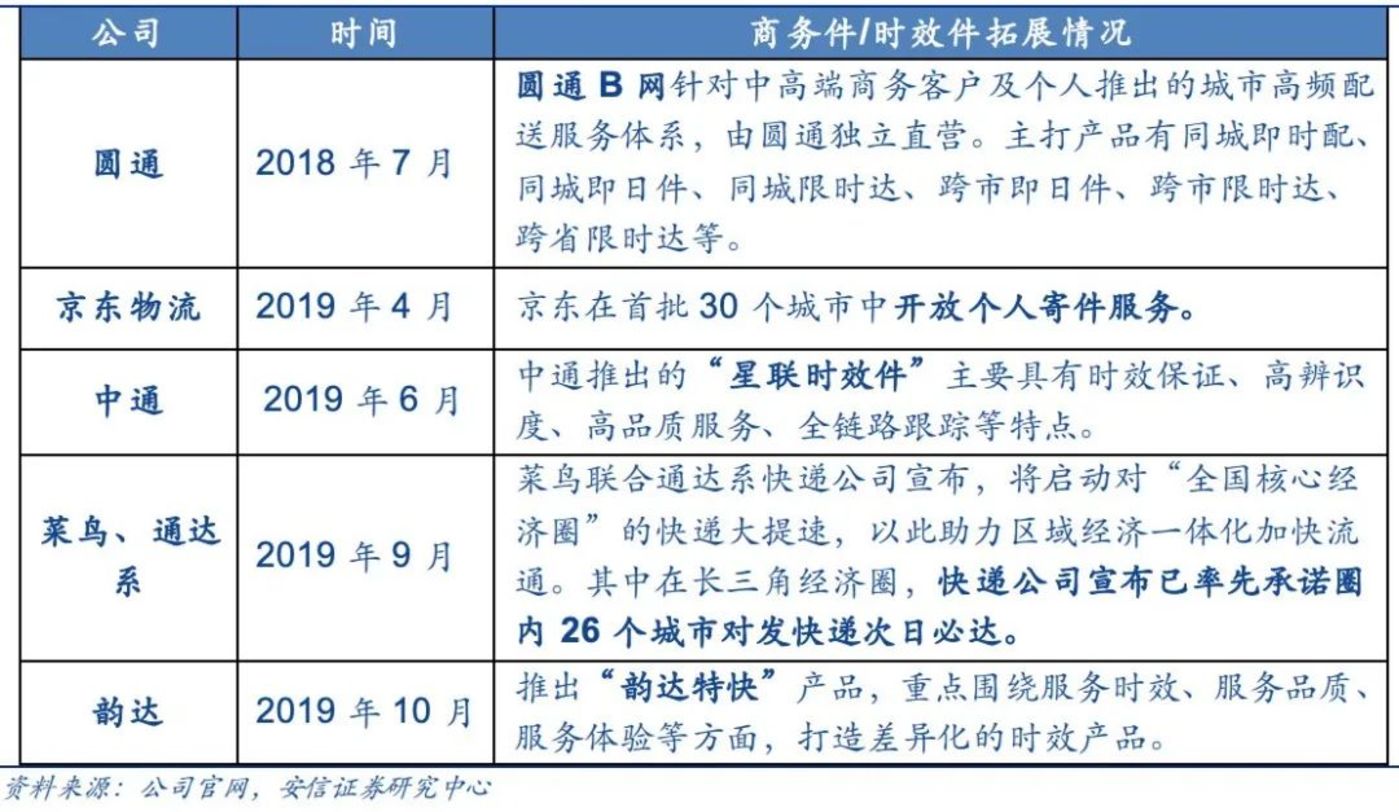 | 公司 | 时间 | 商务件/时效件拓展情况 |
|---|---|---|
| 圆通 | 2018 年 7 月 | 圆通 B 网针对中高端商务客户及个人推出的城市高频配送服务体系，由圆通独立直营。主打产品有同城即时配、同城即日件、同城限时达、跨市即日件、跨市限时达、跨省限时达等。 |
| 京东物流 | 2019 年 4 月 | 京东在首批 30 个城市中开放个人寄件服务。 |
| 中通 | 2019 年 6 月 | 中通推出的“星联时效件”主要具有时效保证、高辨识度、高品质服务、全链路跟踪等特点。 |
| 菜鸟、通达系 | 2019 年 9 月 | 菜鸟联合通达系快递公司宣布，将启动对“全国核心经济圈”的快递大提速，以此助力区域经济一体化加快流通。其中在长三角经济圈，快递公司宣布已率先承诺圈内 26 个城市对发快递次日必达。 |
| 韵达 | 2019 年 10 月 | 推出“韵达特快”产品，重点围绕服务时效、服务品质、服务体验等方面，打造差异化的时效产品。 |

资料来源：公司官网，安信证券研究中心